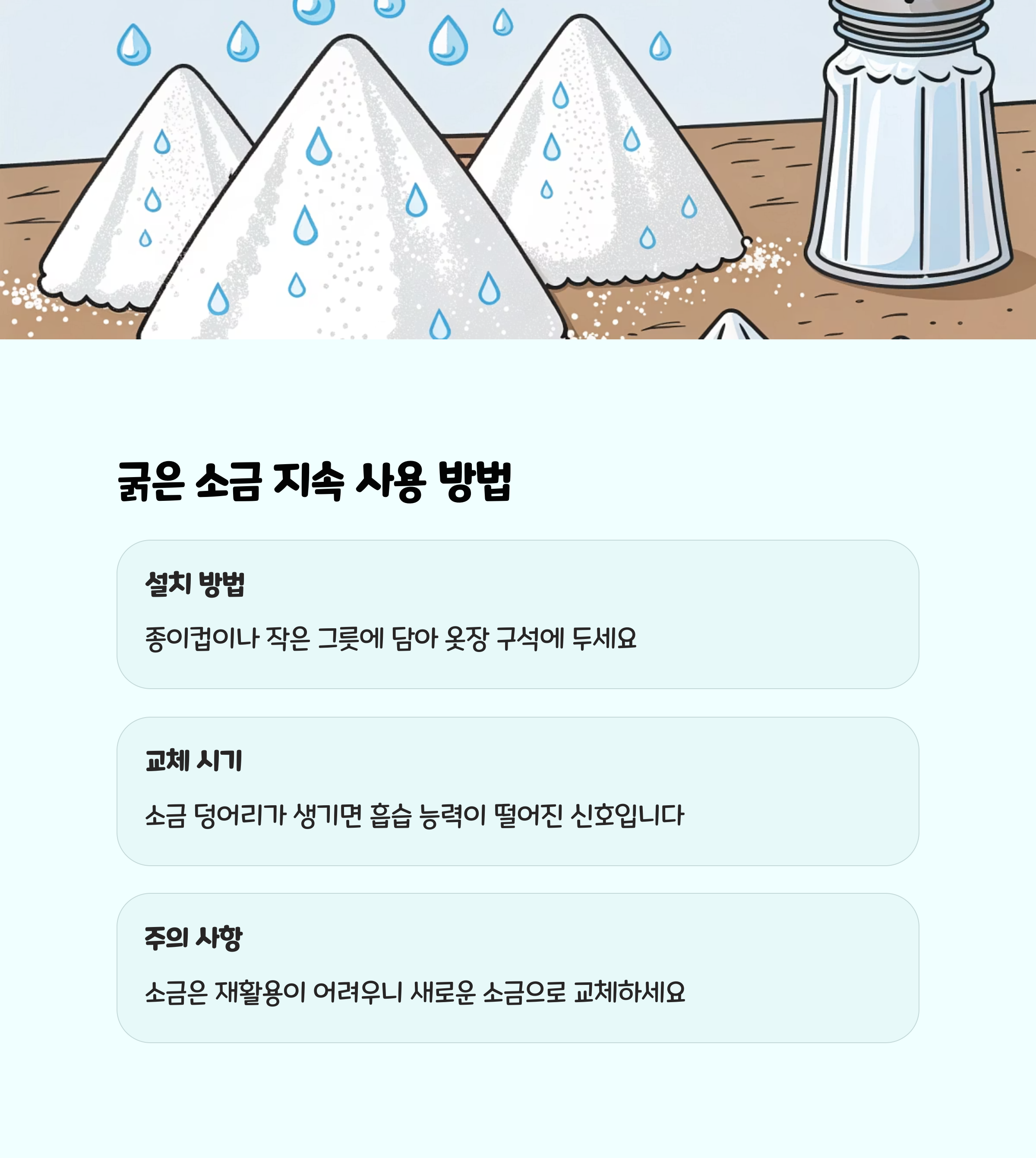 굵은 소금 지속 사용 방법

설치 방법

종이컵이나 작은 그릇에 담아 옷장 구석에 두세요

교체 시기

소금 덩어리가 생기면 흡습 능력이 떨어진 신호입니다

주의 사항

소금은 재활용이 어려우니 새로운 소금으로 교체하세요